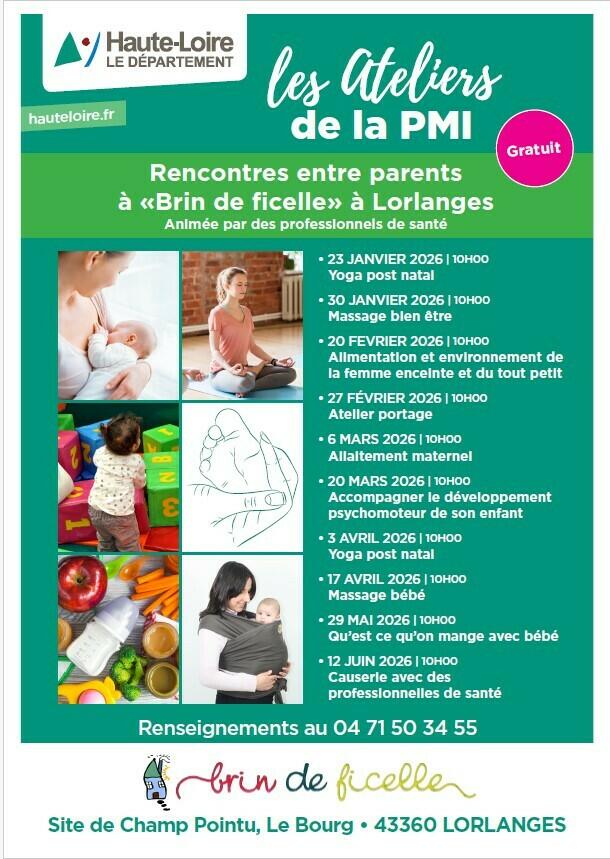 Haute-Loire
LE DÉPARTEMENT

hauteloire.fr

les Ateliers
de la PMI

Gratuit

Rencontres entre parents
à «Brin de ficelle» à Lorlanges
Animée par des professionnels de santé

• 23 JANVIER 2026 | 10H00
Yoga post natal

• 30 JANVIER 2026 | 10H00
Massage bien être

• 20 FEVRIER 2026 | 10H00
Alimentation et environnement de la femme enceinte et du tout petit

• 27 FÉVRIER 2026 | 10H00
Atelier portage

• 6 MARS 2026 | 10H00
Allaitement maternel

• 20 MARS 2026 | 10H00
Accompagner le développement psychomoteur de son enfant

• 3 AVRIL 2026 | 10H00
Yoga post natal

• 17 AVRIL 2026 | 10H00
Massage bébé

• 29 MAI 2026 | 10H00
Qu'est ce qu'on mange avec bébé

• 12 JUIN 2026 | 10H00
Causerie avec des professionnelles de santé

Renseignements au 04 71 50 34 55

brin de ficelle

Site de Champ Pointu, Le Bourg • 43360 LORLANGES